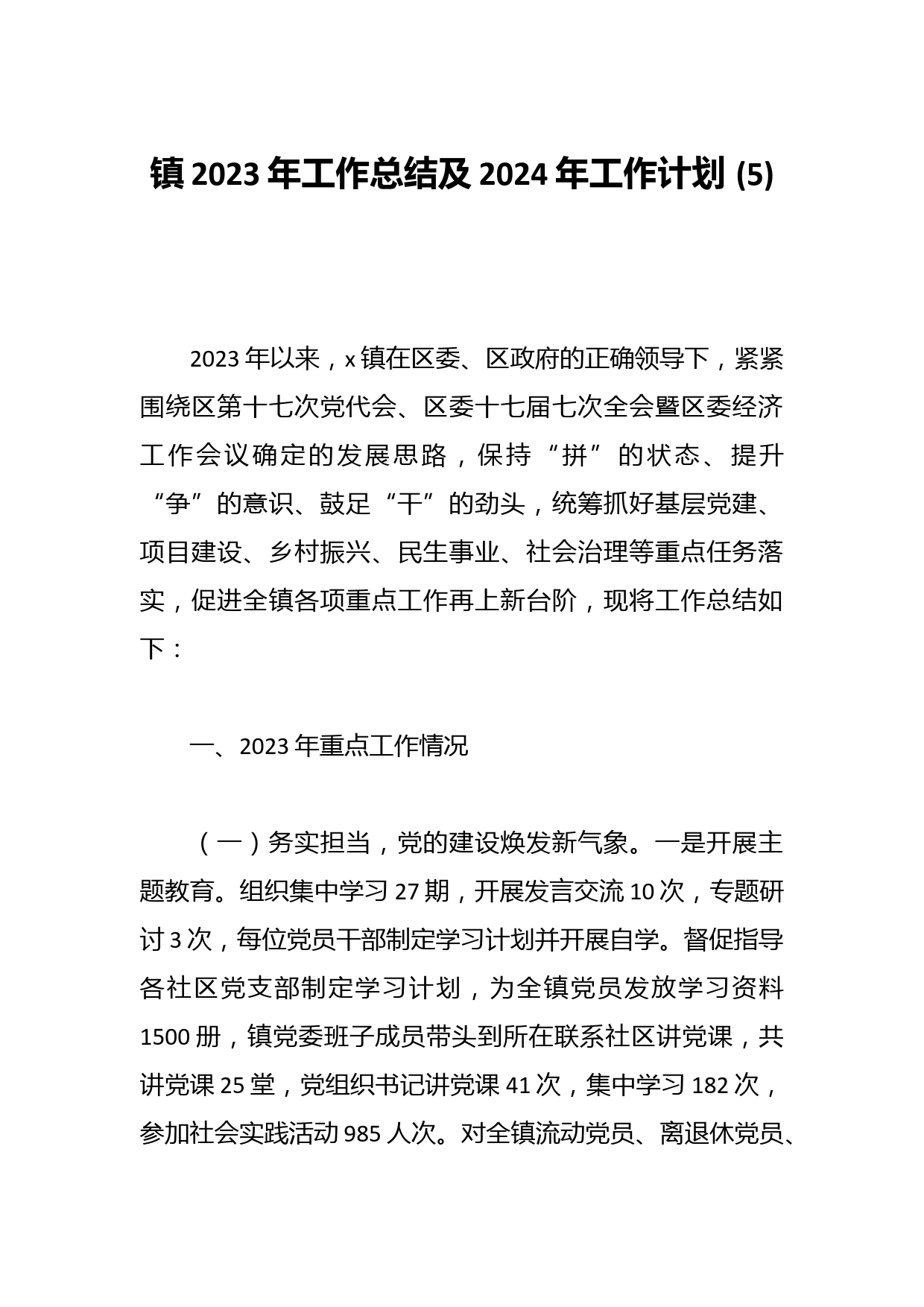 镇 2023 年工作总结及 2024 年工作计划 (5)

2023 年以来，x 镇在区委、区政府的正确领导下，紧紧围绕区第十七次党代会、区委十七届七次全会暨区委经济工作会议确定的发展思路，保持“拼”的状态、提升“争”的意识、鼓足“干”的劲头，统筹抓好基层党建、项目建设、乡村振兴、民生事业、社会治理等重点任务落实，促进全镇各项重点工作再上新台阶，现将工作总结如下：

一、2023 年重点工作情况

（一）务实担当，党的建设焕发新气象。一是开展主题教育。组织集中学习 27 期，开展发言交流 10 次，专题研讨 3 次，每位党员干部制定学习计划并开展自学。督促指导各社区党支部制定学习计划，为全镇党员发放学习资料 1500 册，镇党委班子成员带头到所在联系社区讲党课，共讲党课 25 堂，党组织书记讲党课 41 次，集中学习 182 次，参加社会实践活动 985 人次。对全镇流动党员、离退休党员、